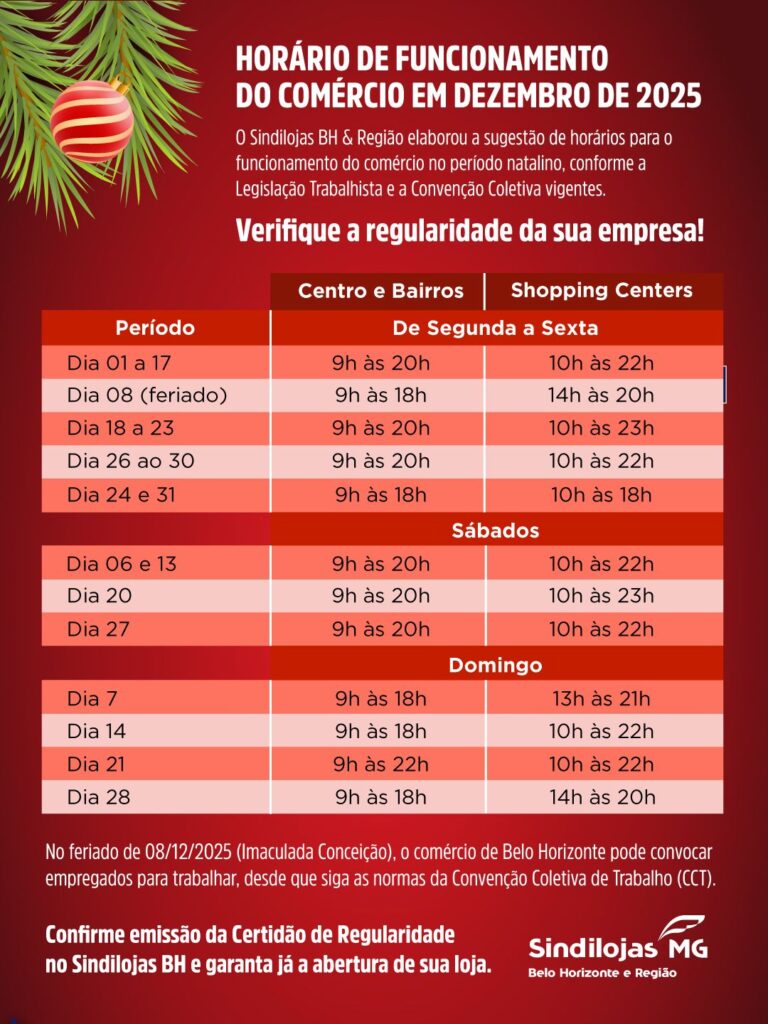 HORÁRIO DE FUNCIONAMENTO DO COMÉRCIO EM DEZEMBRO DE 2025

O Sindilojas BH & Região elaborou a sugestão de horários para o funcionamento do comércio no período natalino, conforme a Legislação Trabalhista e a Convenção Coletiva vigentes.

Verifique a regularidade da sua empresa!

| | Centro e Bairros | Shopping Centers |
|---|---|---|
| Período | De Segunda a Sexta | |
| Dia 01 a 17 | 9h às 20h | 10h às 22h |
| Dia 08 (feriado) | 9h às 18h | 14h às 20h |
| Dia 18 a 23 | 9h às 20h | 10h às 23h |
| Dia 26 ao 30 | 9h às 20h | 10h às 22h |
| Dia 24 e 31 | 9h às 18h | 10h às 18h |
| | Sábados | |
| Dia 06 e 13 | 9h às 20h | 10h às 22h |
| Dia 20 | 9h às 20h | 10h às 23h |
| Dia 27 | 9h às 20h | 10h às 22h |
| | Domingo | |
| Dia 7 | 9h às 18h | 13h às 21h |
| Dia 14 | 9h às 18h | 10h às 22h |
| Dia 21 | 9h às 22h | 10h às 22h |
| Dia 28 | 9h às 18h | 14h às 20h |

No feriado de 08/12/2025 (Imaculada Conceição), o comércio de Belo Horizonte pode convocar empregados para trabalhar, desde que siga as normas da Convenção Coletiva de Trabalho (CCT).

Confirme emissão da Certidão de Regularidade no Sindilojas BH e garanta já a abertura de sua loja.

Sindilojas MG
Belo Horizonte e Região